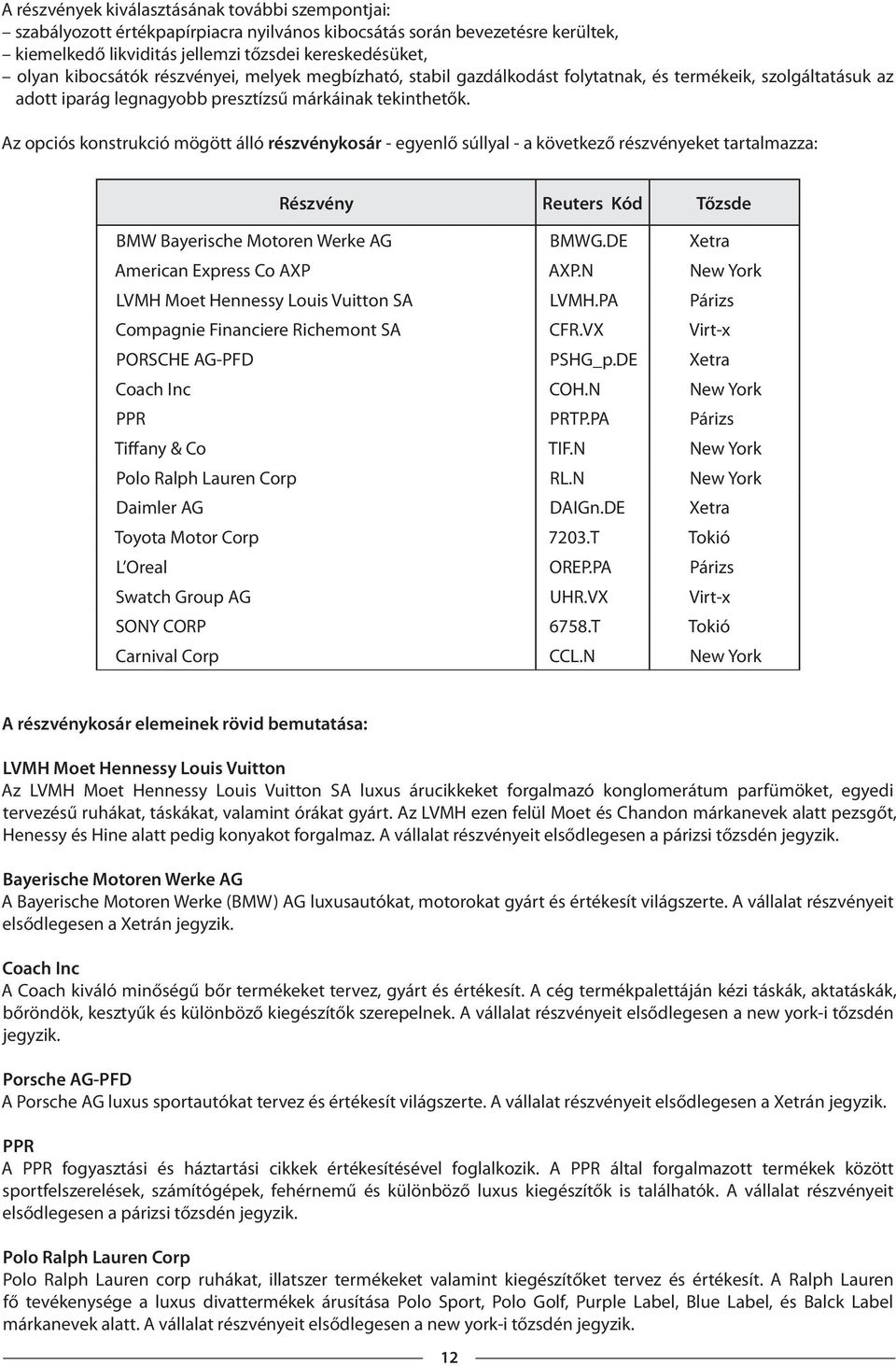 A részvények kiválasztásának további szempontjai:
– szabályozott értékpapírpiacra nyilvános kibocsátás során bevezetésre kerültek,
– kiemelkedő likviditás jellemzi tőzsdei kereskedésüket,
– olyan kibocsátók részvényei, melyek megbízható, stabil gazdálkodást folytatnak, és termékeik, szolgáltatásuk az adott iparág legnagyobb presztízsű márkáinak tekinthetők.

Az opciós konstrukció mögött álló részvénykosár - egyenlő súllyal - a következő részvényeket tartalmazza:

| Részvény | Reuters Kód | Tőzsde |
|---|---|---|
| BMW Bayerische Motoren Werke AG | BMWG.DE | Xetra |
| American Express Co AXP | AXP.N | New York |
| LVMH Moet Hennessy Louis Vuitton SA | LVMH.PA | Párizs |
| Compagnie Financiere Richemont SA | CFR.VX | Virt-x |
| PORSCHE AG-PFD | PSHG_p.DE | Xetra |
| Coach Inc | COH.N | New York |
| PPR | PRTP.PA | Párizs |
| Tiffany & Co | TIF.N | New York |
| Polo Ralph Lauren Corp | RL.N | New York |
| Daimler AG | DAIGn.DE | Xetra |
| Toyota Motor Corp | 7203.T | Tokió |
| L'Oreal | OREP.PA | Párizs |
| Swatch Group AG | UHR.VX | Virt-x |
| SONY CORP | 6758.T | Tokió |
| Carnival Corp | CCL.N | New York |

A részvénykosár elemeinek rövid bemutatása:

LVMH Moet Hennessy Louis Vuitton
Az LVMH Moet Hennessy Louis Vuitton SA luxus árucikkeket forgalmazó konglomerátum parfümöket, egyedi tervezésű ruhákat, táskákat, valamint órákat gyárt. Az LVMH ezen felül Moet és Chandon márkanevek alatt pezsgőt, Henessy és Hine alatt pedig konyakot forgalmaz. A vállalat részvényeit elsődlegesen a párizsi tőzsdén jegyzik.

Bayerische Motoren Werke AG
A Bayerische Motoren Werke (BMW) AG luxusautókat, motorokat gyárt és értékesít világszerte. A vállalat részvényeit elsődlegesen a Xetrán jegyzik.

Coach Inc
A Coach kiváló minőségű bőr termékeket tervez, gyárt és értékesít. A cég termékpalettáján kézi táskák, aktatáskák, bőröndök, kesztyűk és különböző kiegészítők szerepelnek. A vállalat részvényeit elsődlegesen a new york-i tőzsdén jegyzik.

Porsche AG-PFD
A Porsche AG luxus sportautókat tervez és értékesít világszerte. A vállalat részvényeit elsődlegesen a Xetrán jegyzik.

PPR
A PPR fogyasztási és háztartási cikkek értékesítésével foglalkozik. A PPR által forgalmazott termékek között sportfelszerelések, számítógépek, fehérnemű és különböző luxus kiegészítők is találhatók. A vállalat részvényeit elsődlegesen a párizsi tőzsdén jegyzik.

Polo Ralph Lauren Corp
Polo Ralph Lauren corp ruhákat, illatszer termékeket valamint kiegészítőket tervez és értékesít. A Ralph Lauren fő tevékenysége a luxus divattermékek árusítása Polo Sport, Polo Golf, Purple Label, Blue Label, és Balck Label márkanevek alatt. A vállalat részvényeit elsődlegesen a new york-i tőzsdén jegyzik.

12